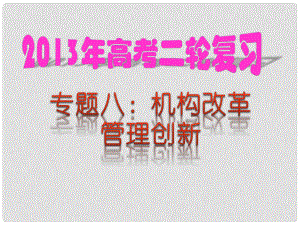 2013年高考二轮复习

专题八：机构改革
管理创新